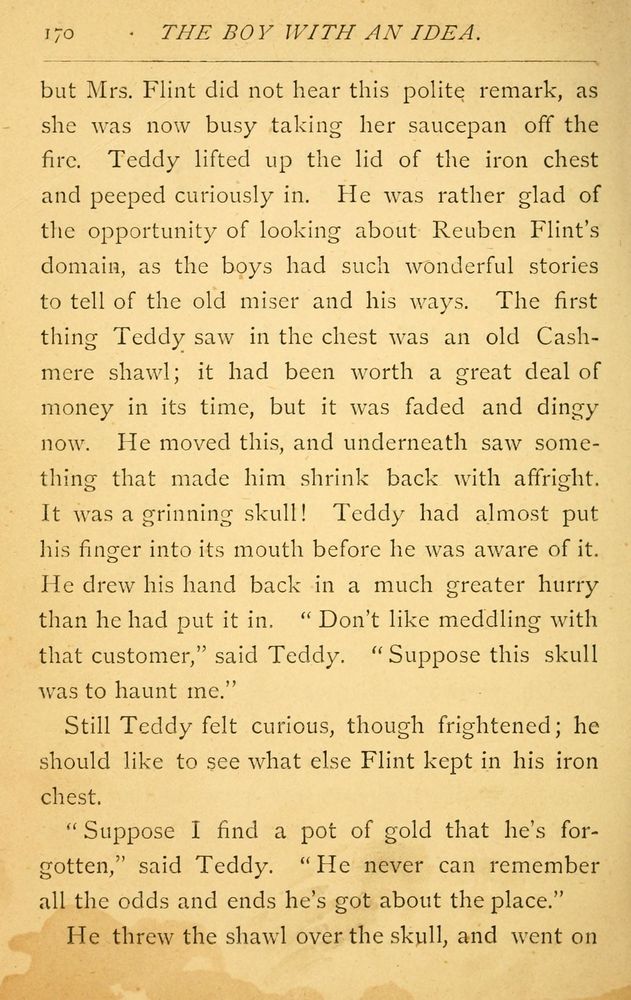 170 · THE BOY WITH AN IDEA.

but Mrs. Flint did not hear this polite remark, as she was now busy taking her saucepan off the fire. Teddy lifted up the lid of the iron chest and peeped curiously in. He was rather glad of the opportunity of looking about Reuben Flint's domain, as the boys had such wonderful stories to tell of the old miser and his ways. The first thing Teddy saw in the chest was an old Cashmere shawl; it had been worth a great deal of money in its time, but it was faded and dingy now. He moved this, and underneath saw something that made him shrink back with affright. It was a grinning skull! Teddy had almost put his finger into its mouth before he was aware of it. He drew his hand back in a much greater hurry than he had put it in. "Don't like meddling with that customer," said Teddy. "Suppose this skull was to haunt me."

Still Teddy felt curious, though frightened; he should like to see what else Flint kept in his iron chest.

"Suppose I find a pot of gold that he's forgotten," said Teddy. "He never can remember all the odds and ends he's got about the place."

He threw the shawl over the skull, and went on